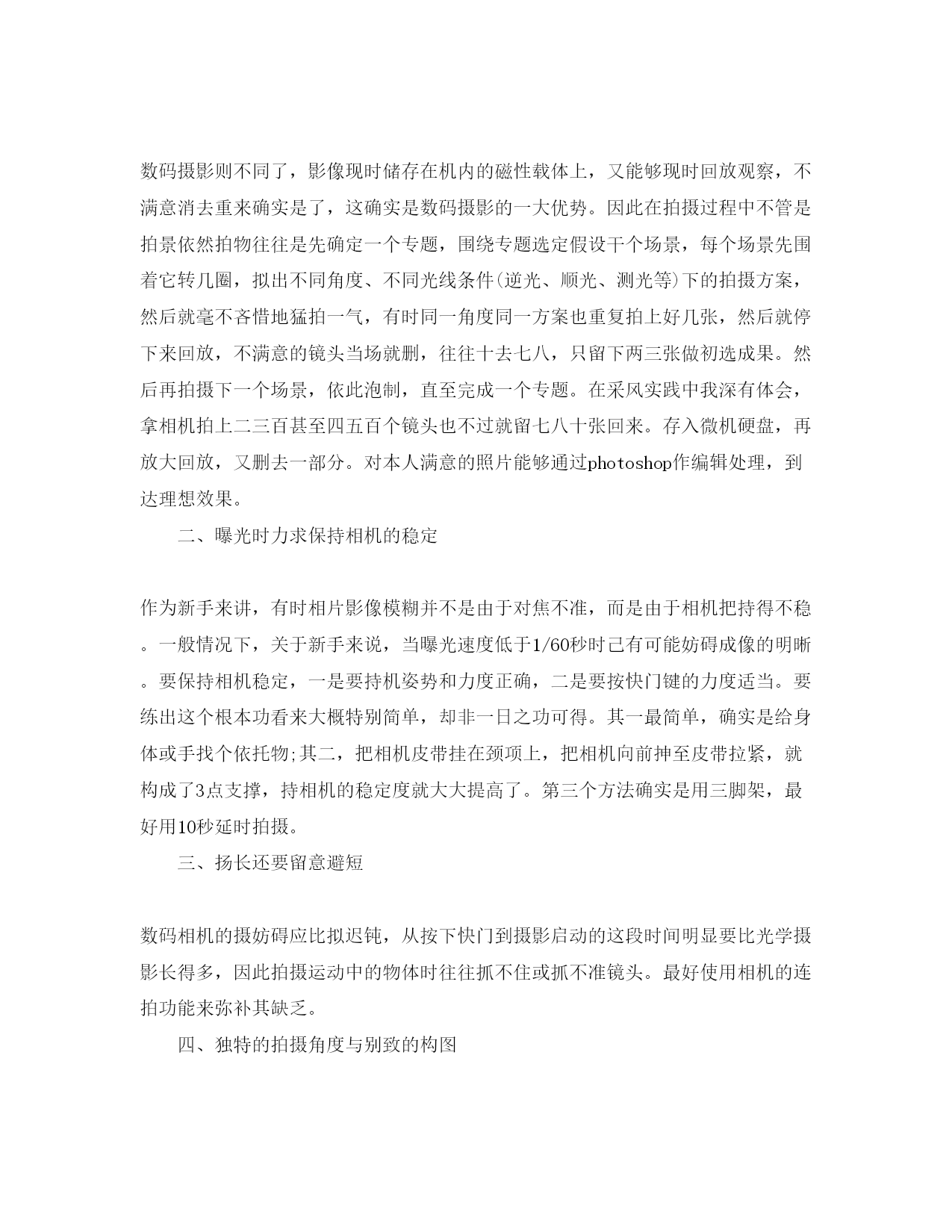 数码摄影则不同了，影像现时储存在机内的磁性载体上，又能够现时回放观察，不满意消去重来确实是了，这确实是数码摄影的一大优势。因此在拍摄过程中不管是拍景依然拍物往往是先确定一个专题，围绕专题选定假设干个场景，每个场景先围着它转几圈，拟出不同角度、不同光线条件(逆光、顺光、测光等)下的拍摄方案，然后就毫不吝惜地猛拍一气，有时同一角度同一方案也重复拍上好几张，然后就停下来回放，不满意的镜头当场就删，往往十去七八，只留下两三张做初选成果。然后再拍摄下一个场景，依此泡制，直至完成一个专题。在采风实践中我深有体会，拿相机拍上二三百甚至四五百个镜头也不过就留七八十张回来。存入微机硬盘，再放大回放，又删去一部分。对本人满意的照片能够通过photoshop作编辑处理，到达理想效果。

二、曝光时力求保持相机的稳定

作为新手来讲，有时相片影像模糊并不是由于对焦不准，而是由于相机把持得不稳。一般情况下，关于新手来说，当曝光速度低于1/60秒时已有可能妨碍成像的明晰。要保持相机稳定，一是要持机姿势和力度正确，二是要按快门键的力度适当。要练出这个根本功看来大概特别简单，却非一日之功可得。其一最简单，确实是给身体或手找个依托物;其二，把相机皮带挂在颈项上，把相机向前抻至皮带拉紧，就构成了3点支撑，持相机的稳定度就大大提高了。第三个方法确实是用三脚架，最好用10秒延时拍摄。

三、扬长还要留意避短

数码相机的摄妨碍应比拟迟钝，从按下快门到摄影启动的这段时间明显要比光学摄影长得多，因此拍摄运动中的物体时往往抓不住或抓不准镜头。最好使用相机的连拍功能来弥补其缺乏。

四、独特的拍摄角度与别致的构图